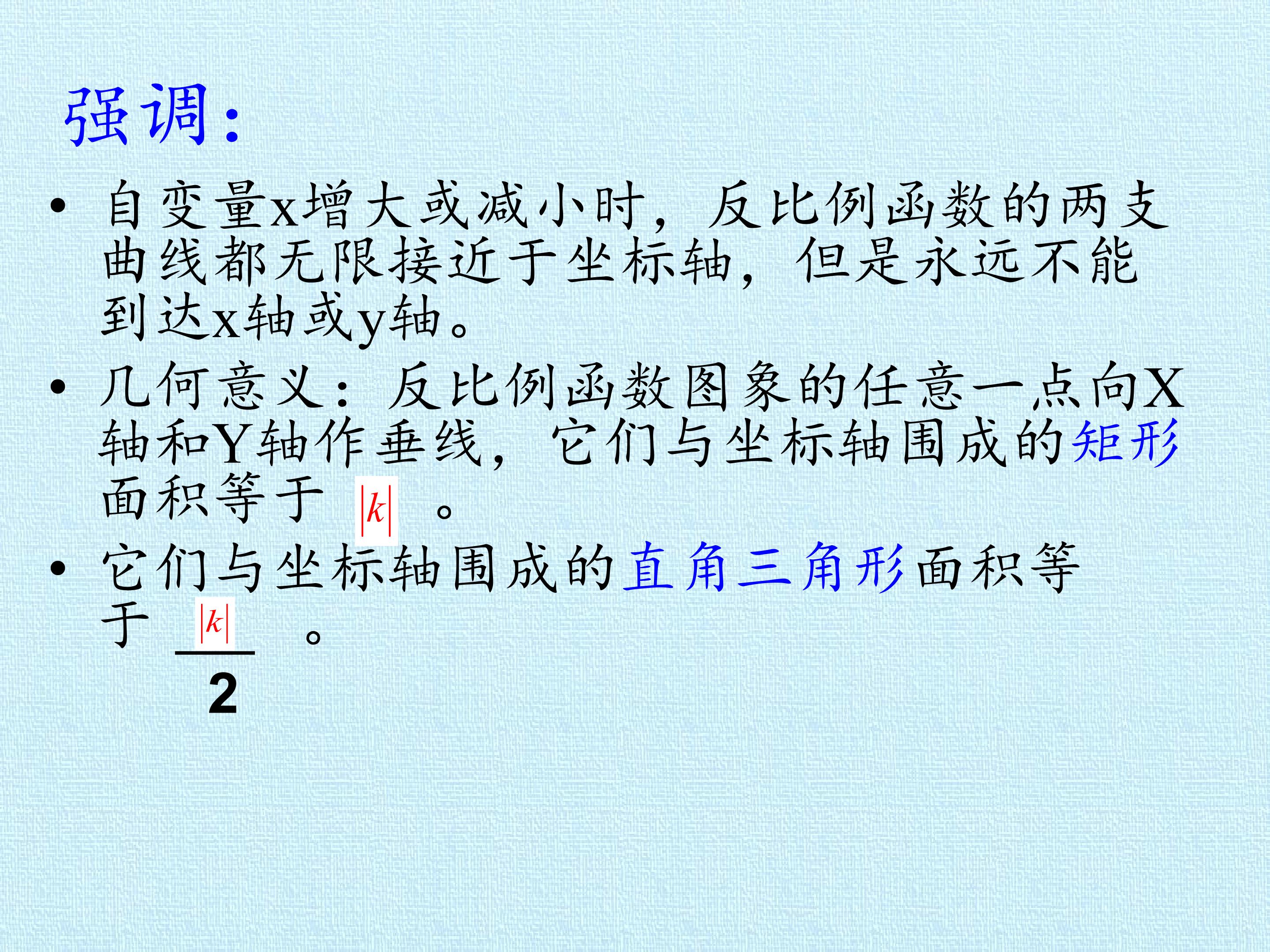 强调:

• 自变量x增大或减小时，反比例函数的两支曲线都无限接近于坐标轴，但是永远不能到达x轴或y轴。

• 几何意义：反比例函数图象的任意一点向X轴和Y轴作垂线，它们与坐标轴围成的矩形面积等于$|k|$。

• 它们与坐标轴围成的直角三角形面积等于$\frac{|k|}{2}$。